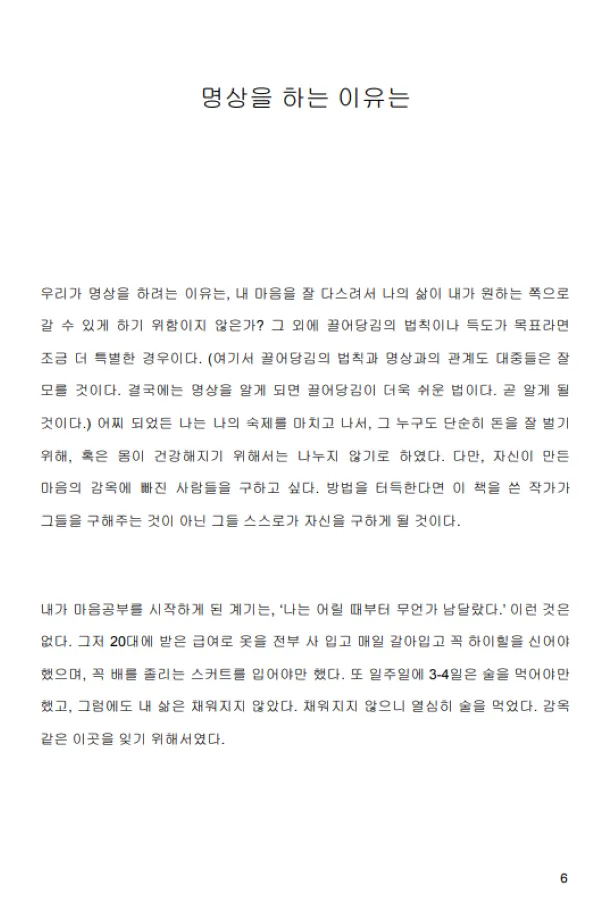 명상을 하는 이유는

우리가 명상을 하려는 이유는, 내 마음을 잘 다스려서 나의 삶이 내가 원하는 쪽으로 갈 수 있게 하기 위함이지 않은가? 그 외에 끌어당김의 법칙이나 득도가 목표라면 조금 더 특별한 경우이다. (여기서 끌어당김의 법칙과 명상과의 관계도 대중들은 잘 모를 것이다. 결국에는 명상을 알게 되면 끌어당김이 더욱 쉬운 법이다. 곧 알게 될 것이다.) 어찌 되었든 나는 나의 숙제를 마치고 나서, 그 누구도 단순히 돈을 잘 벌기 위해, 혹은 몸이 건강해지기 위해서는 나누지 않기로 하였다. 다만, 자신이 만든 마음의 감옥에 빠진 사람들을 구하고 싶다. 방법을 터득한다면 이 책을 쓴 작가가 그들을 구해주는 것이 아닌 그들 스스로가 자신을 구하게 될 것이다.

내가 마음공부를 시작하게 된 계기는, '나는 어릴 때부터 무언가 남달랐다.' 이런 것은 없다. 그저 20대에 받은 급여로 옷을 전부 사 입고 매일 갈아입고 꼭 하이힐을 신어야 했으며, 꼭 배를 졸리는 스커트를 입어야만 했다. 또 일주일에 3-4일은 술을 먹어야만 했고, 그럼에도 내 삶은 채워지지 않았다. 채워지지 않으니 열심히 술을 먹었다. 감옥 같은 이곳을 잊기 위해서였다.

6